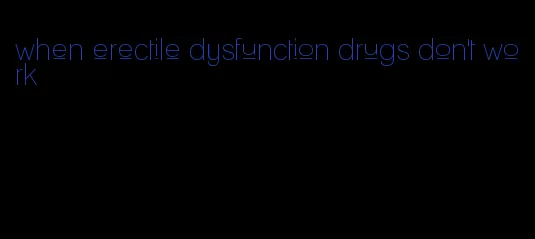 when erectile dysfunction drugs don't work